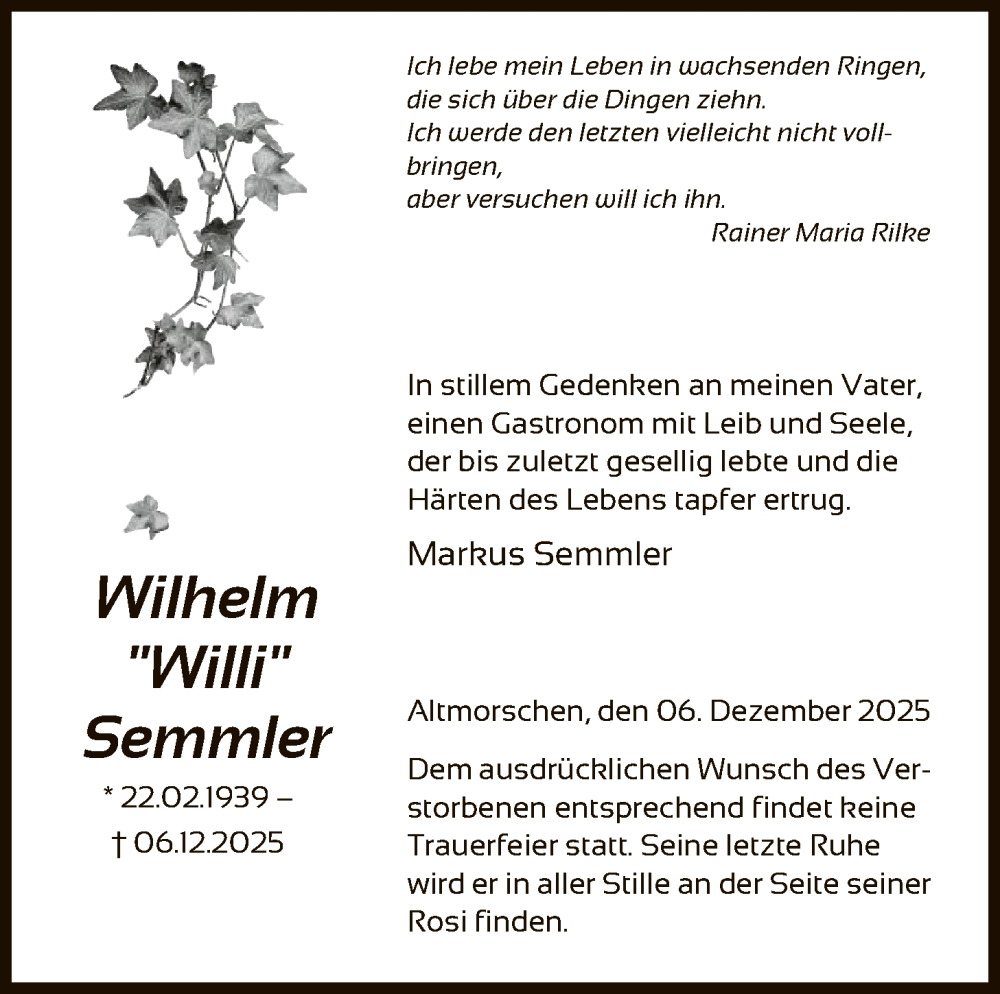 Ich lebe mein Leben in wachsenden Ringen,
die sich über die Dingen ziehn.
Ich werde den letzten vielleicht nicht vollbringen,
aber versuchen will ich ihn.
Rainer Maria Rilke

In stillem Gedenken an meinen Vater, einen Gastronom mit Leib und Seele, der bis zuletzt gesellig lebte und die Härten des Lebens tapfer ertrug.

Markus Semmler

Wilhelm "Willi" Semmler

* 22.02.1939 –
† 06.12.2025

Altmorschen, den 06. Dezember 2025

Dem ausdrücklichen Wunsch des Verstorbenen entsprechend findet keine Trauerfeier statt. Seine letzte Ruhe wird er in aller Stille an der Seite seiner Rosi finden.